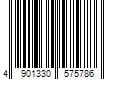 4 901330 575786